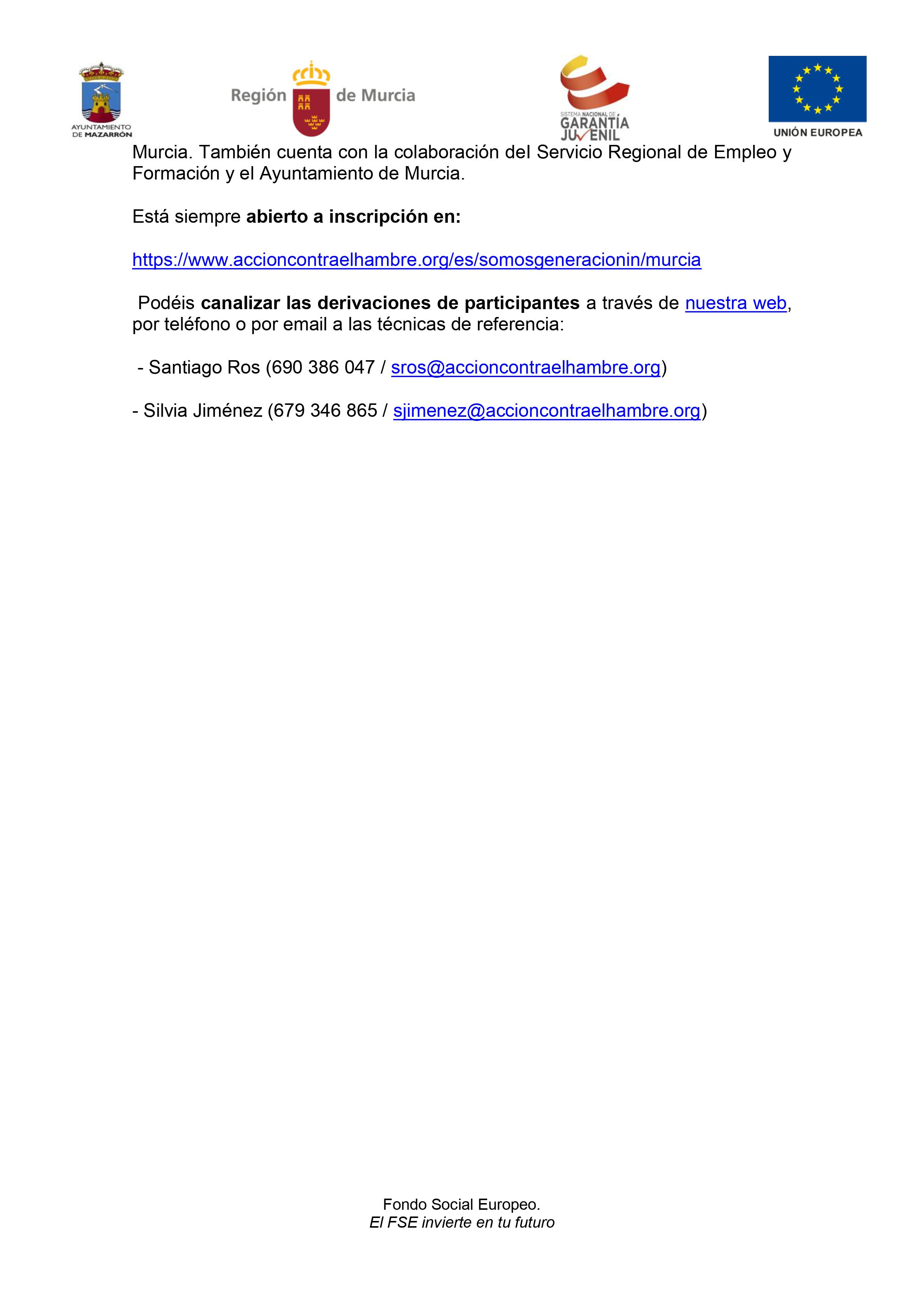 AYUNTAMIENTO
DE MAZARRÓN

Región de Murcia

SISTEMA NACIONAL DE
GARANTÍA
JUVENIL

UNIÓN EUROPEA

Murcia. También cuenta con la colaboración del Servicio Regional de Empleo y Formación y el Ayuntamiento de Murcia.

Está siempre abierto a inscripción en:

https://www.accioncontraelhambre.org/es/somosgeneracionin/murcia

Podéis canalizar las derivaciones de participantes a través de nuestra web, por teléfono o por email a las técnicas de referencia:

- Santiago Ros (690 386 047 / sros@accioncontraelhambre.org)

- Silvia Jiménez (679 346 865 / sjimenez@accioncontraelhambre.org)

Fondo Social Europeo.
El FSE invierte en tu futuro